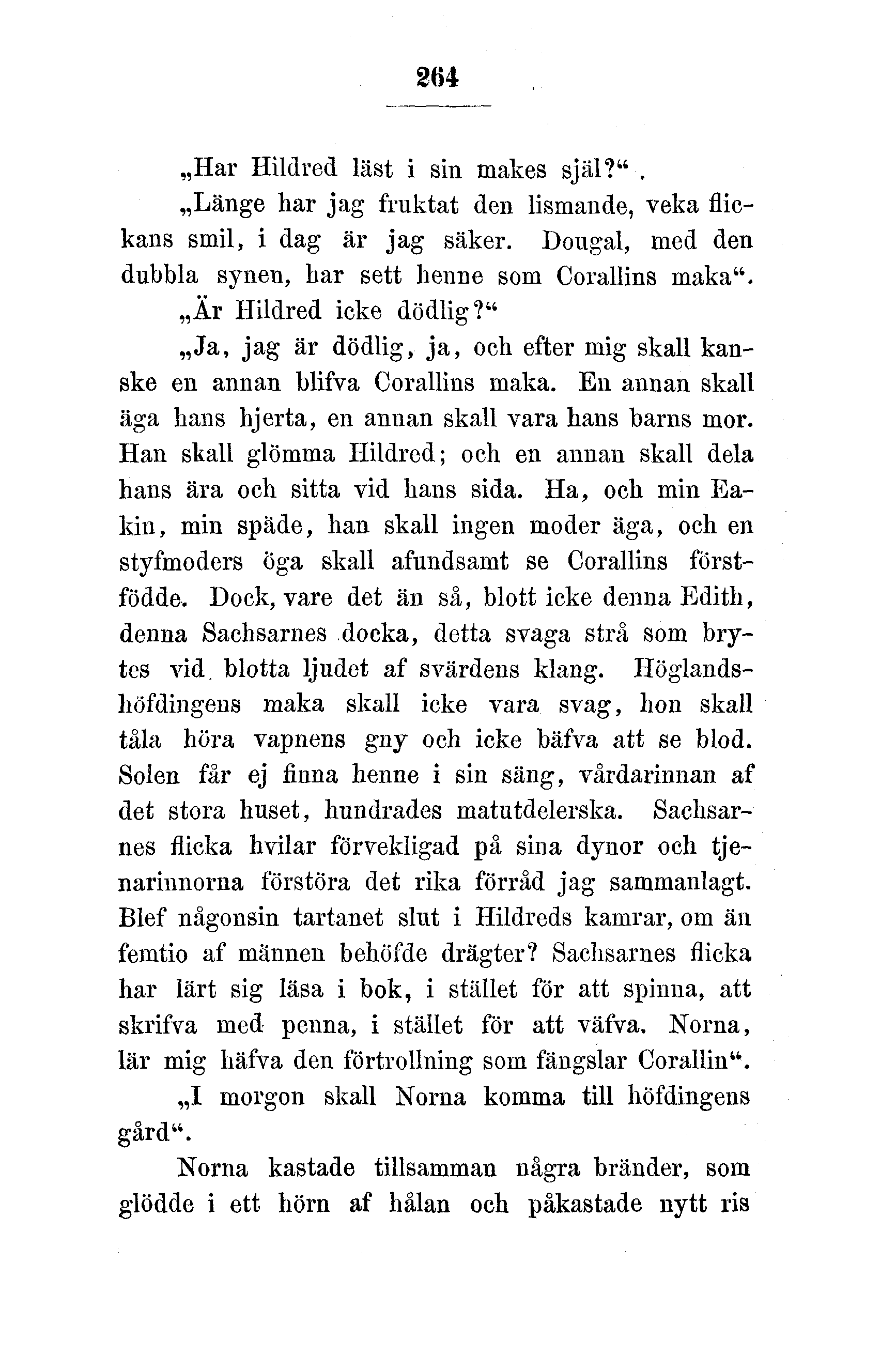 264

„Har Hildred läst i sin makes själ?“.

„Länge har jag fruktat den lismande, veka flickans smil, i dag är jag säker. Dougal, med den dubbla synen, har sett henne som Corallins maka“.

„Är Hildred icke dödlig?“

„Ja, jag är dödlig, ja, och efter mig skall kanske en annan blifva Corallins maka. En annan skall äga hans hjerta, en annan skall vara hans barns mor. Han skall glömma Hildred; och en annan skall dela hans ära och sitta vid hans sida. Ha, och min Eakin, min späde, han skall ingen moder äga, och en styfmoders öga skall afundsamt se Corallins förstfödde. Dock, vare det än så, blott icke denna Edith, denna Sachsarnes docka, detta svaga strå som brytes vid blotta ljudet af svärdens klang. Höglandshöfdingens maka skall icke vara svag, hon skall tåla höra vapnens gny och icke bäfva att se blod. Solen får ej finna henne i sin säng, vårdarinnan af det stora huset, hundrades matutdelerska. Sachsarnes flicka hvilar förvekligad på sina dynor och tjenarinnorna förstöra det rika förråd jag sammanlagt. Blef någonsin tartanet slut i Hildreds kamrar, om än femtio af männen behöfde drägter? Sachsarnes flicka har lärt sig läsa i bok, i stället för att spinna, att skrifva med penna, i stället för att väfva. Norna, lär mig häfva den förtrollning som fängslar Corallin“.

„I morgon skall Norna komma till höfdingens gård“.

Norna kastade tillsamman några bränder, som glödde i ett hörn af hålan och påkastade nytt ris